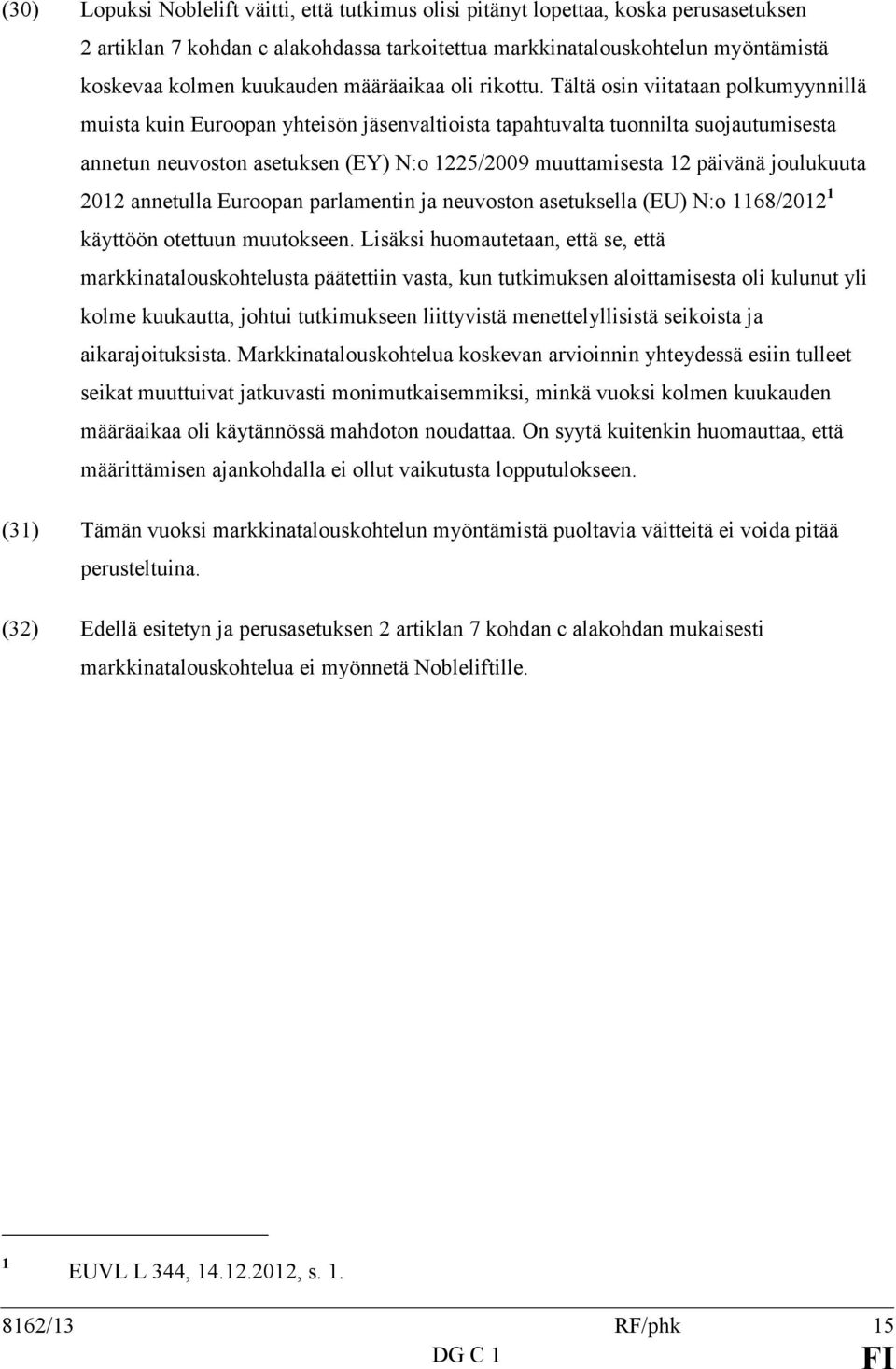 (30) Lopuksi Noblelift väitti, että tutkimus olisi pitänyt lopettaa, koska perusasetuksen 2 artiklan 7 kohdan c alakohdassa tarkoitettua markkinatalouskohtelun myöntämistä koskevaa kolmen kuukauden määräaikaa oli rikottu. Tältä osin viitataan polkumyynnillä muista kuin Euroopan yhteisön jäsenvaltioista tapahtuvalta tuonnilta suojautumisesta annetun neuvoston asetuksen (EY) N:o 1225/2009 muuttamisesta 12 päivänä joulukuuta 2012 annetulla Euroopan parlamentin ja neuvoston asetuksella (EU) N:o 1168/2012$^1$ käyttöön otettuun muutokseen. Lisäksi huomautetaan, että se, että markkinatalouskohtelusta päätettiin vasta, kun tutkimuksen aloittamisesta oli kulunut yli kolme kuukautta, johtui tutkimukseen liittyvistä menettelyllisistä seikoista ja aikarajoituksista. Markkinatalouskohtelua koskevan arvioinnin yhteydessä esiin tulleet seikat muuttuivat jatkuvasti monimutkaisemmiksi, minkä vuoksi kolmen kuukauden määräaikaa oli käytännössä mahdoton noudattaa. On syytä kuitenkin huomauttaa, että määrittämisen ajankohdalla ei ollut vaikutusta lopputulokseen.

(31) Tämän vuoksi markkinatalouskohtelun myöntämistä puoltavia väitteitä ei voida pitää perusteltuina.

(32) Edellä esitetyn ja perusasetuksen 2 artiklan 7 kohdan c alakohdan mukaisesti markkinatalouskohtelua ei myönnetä Nobleliftille.

$^1$ EUVL L 344, 14.12.2012, s. 1.

8162/13 RF/phk 15
DG C 1 FI